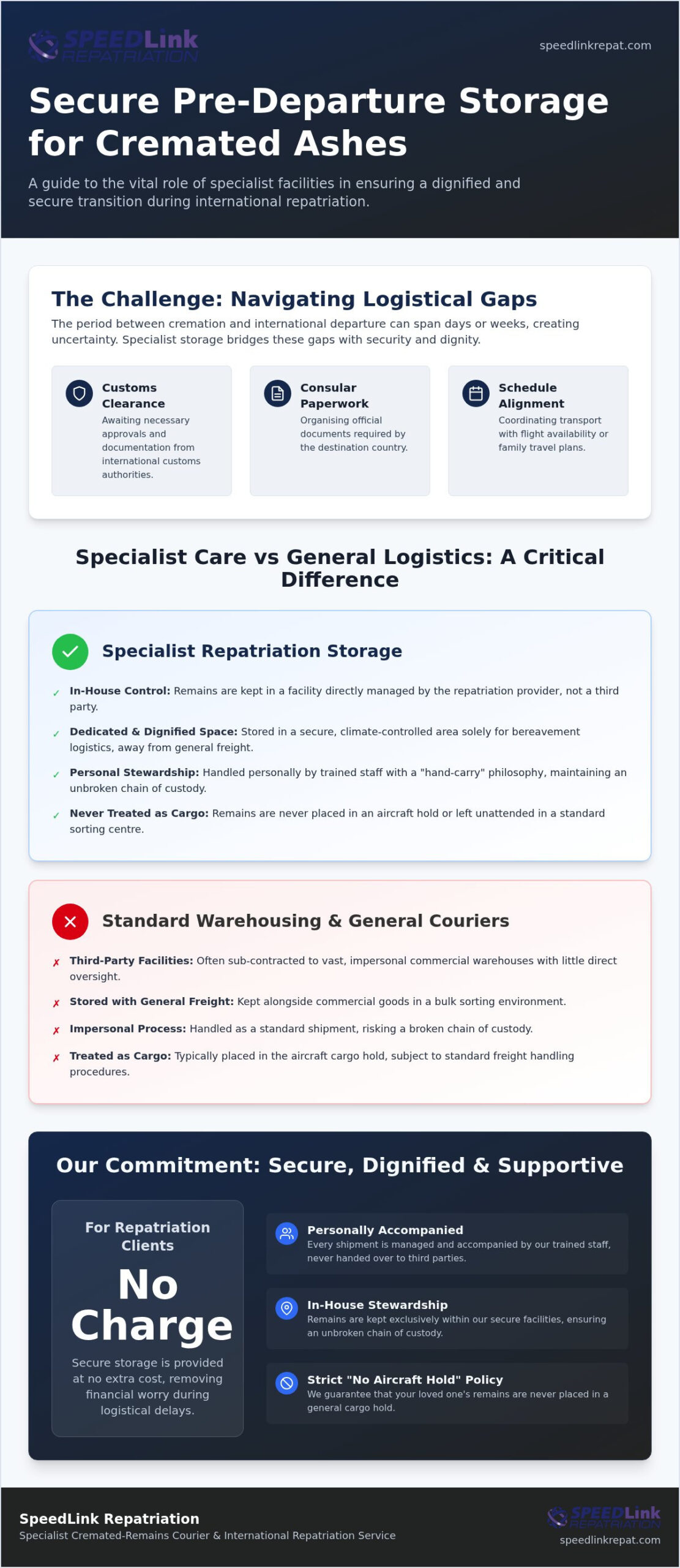 SPEEDLink REPATRIATION

speedlinkrepat.com

Secure Pre-Departure Storage for Cremated Ashes

A guide to the vital role of specialist facilities in ensuring a dignified and secure transition during international repatriation.

The Challenge: Navigating Logistical Gaps

The period between cremation and international departure can span days or weeks, creating uncertainty. Specialist storage bridges these gaps with security and dignity.

Customs Clearance
Awaiting necessary approvals and documentation from international customs authorities.

Consular Paperwork
Organising official documents required by the destination country.

Schedule Alignment
Coordinating transport with flight availability or family travel plans.

Specialist Care vs General Logistics: A Critical Difference

Specialist Repatriation Storage

✓ In-House Control: Remains are kept in a facility directly managed by the repatriation provider, not a third party.

✓ Dedicated & Dignified Space: Stored in a secure, climate-controlled area solely for bereavement logistics, away from general freight.

✓ Personal Stewardship: Handled personally by trained staff with a "hand-carry" philosophy, maintaining an unbroken chain of custody.

✓ Never Treated as Cargo: Remains are never placed in an aircraft hold or left unattended in a standard sorting centre.

Standard Warehousing & General Couriers

✗ Third-Party Facilities: Often sub-contracted to vast, impersonal commercial warehouses with little direct oversight.

✗ Stored with General Freight: Kept alongside commercial goods in a bulk sorting environment.

✗ Impersonal Process: Handled as a standard shipment, risking a broken chain of custody.

✗ Treated as Cargo: Typically placed in the aircraft cargo hold, subject to standard freight handling procedures.

Our Commitment: Secure, Dignified & Supportive

For Repatriation Clients
No Charge
Secure storage is provided at no extra cost, removing financial worry during logistical delays.

Personally Accompanied
Every shipment is managed and accompanied by our trained staff, never handed over to third parties.

In-House Stewardship
Remains are kept exclusively within our secure facilities, ensuring an unbroken chain of custody.

Strict "No Aircraft Hold" Policy
We guarantee that your loved one's remains are never placed in a general cargo hold.

SpeedLink Repatriation
Specialist Cremated-Remains Courier & International Repatriation Service

SPEEDLink REPATRIATION
speedlinkrepat.com